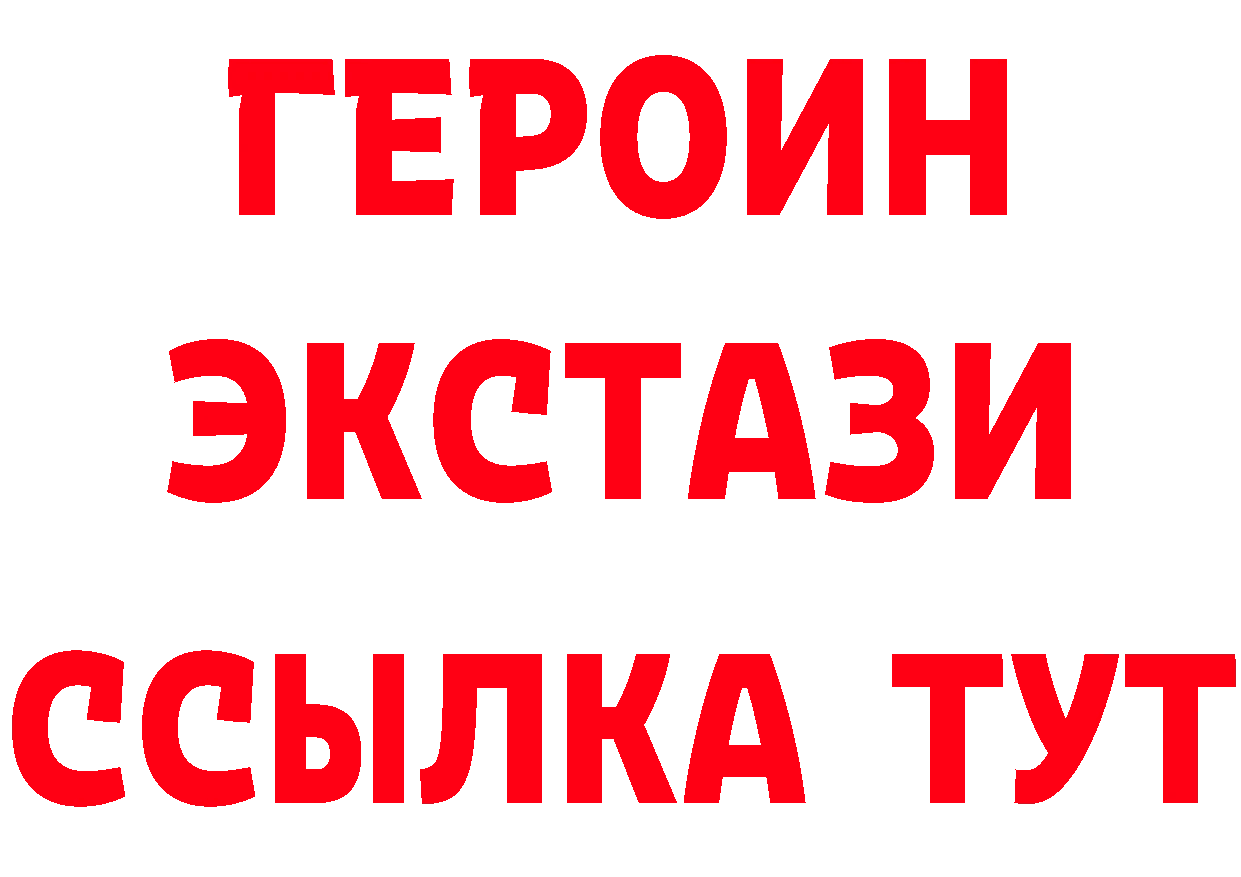 ГЕРОИН
ЭКСТАЗИ
ССЫЛКА ТУТ